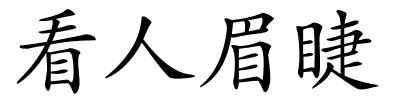 看人眉睫